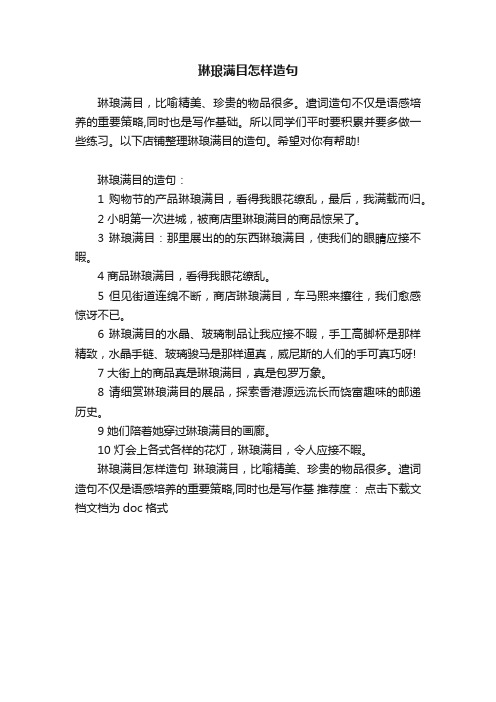 琳琅满目怎样造句

琳琅满目，比喻精美、珍贵的物品很多。遣词造句不仅是语感培养的重要策略,同时也是写作基础。所以同学们平时要积累并要多做一些练习。以下店铺整理琳琅满目的造句。希望对你有帮助!

琳琅满目的造句：

1 购物节的产品琳琅满目，看得我眼花缭乱，最后，我满载而归。

2 小明第一次进城，被商店里琳琅满目的商品惊呆了。

3 琳琅满目：那里展出的的东西琳琅满目，使我们的眼睛应接不暇。

4 商品琳琅满目，看得我眼花缭乱。

5 但见街道连绵不断，商店琳琅满目，车马熙来攘往，我们愈感惊讶不已。

6 琳琅满目的水晶、玻璃制品让我应接不暇，手工高脚杯是那样精致，水晶手链、玻璃骏马是那样逼真，威尼斯的人们的手可真巧呀!

7 大街上的商品真是琳琅满目，真是包罗万象。

8 请细赏琳琅满目的展品，探索香港源远流长而饶富趣味的邮递历史。

9 她们陪着她穿过琳琅满目的画廊。

10 灯会上各式各样的花灯，琳琅满目，令人应接不暇。

琳琅满目怎样造句 琳琅满目，比喻精美、珍贵的物品很多。遣词造句不仅是语感培养的重要策略,同时也是写作基 推荐度： 点击下载文档文档为 doc 格式